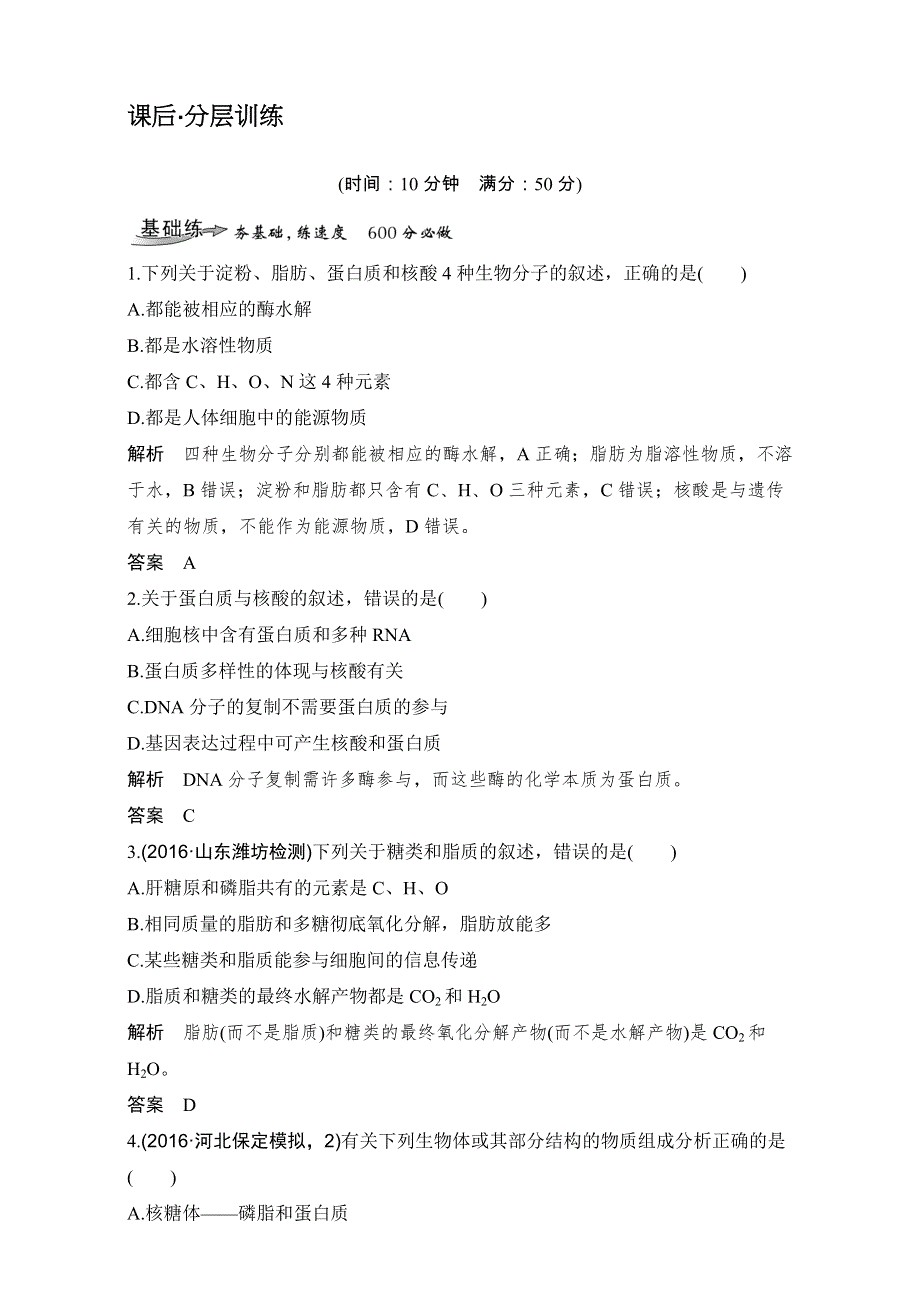 课后·分层训练

(时间：10 分钟　满分：50 分)

基础练 夯基础，练速度　600 分必做

1.下列关于淀粉、脂肪、蛋白质和核酸 4 种生物分子的叙述，正确的是(　　)

A.都能被相应的酶水解

B.都是水溶性物质

C.都含 C、H、O、N 这 4 种元素

D.都是人体细胞中的能源物质

解析　四种生物分子分别都能被相应的酶水解，A 正确；脂肪为脂溶性物质，不溶于水，B 错误；淀粉和脂肪都只含有 C、H、O 三种元素，C 错误；核酸是与遗传有关的物质，不能作为能源物质，D 错误。

答案　A

2.关于蛋白质与核酸的叙述，错误的是(　　)

A.细胞核中含有蛋白质和多种 RNA

B.蛋白质多样性的体现与核酸有关

C.DNA 分子的复制不需要蛋白质的参与

D.基因表达过程中可产生核酸和蛋白质

解析　DNA 分子复制需许多酶参与，而这些酶的化学本质为蛋白质。

答案　C

3.(2016·山东潍坊检测)下列关于糖类和脂质的叙述，错误的是(　　)

A.肝糖原和磷脂共有的元素是 C、H、O

B.相同质量的脂肪和多糖彻底氧化分解，脂肪放能多

C.某些糖类和脂质能参与细胞间的信息传递

D.脂质和糖类的最终水解产物都是 $CO_2$ 和 $H_2O$

解析　脂肪(而不是脂质)和糖类的最终氧化分解产物(而不是水解产物)是 $CO_2$ 和 $H_2O$。

答案　D

4.(2016·河北保定模拟，2)有关下列生物体或其部分结构的物质组成分析正确的是(　　)

A.核糖体——磷脂和蛋白质